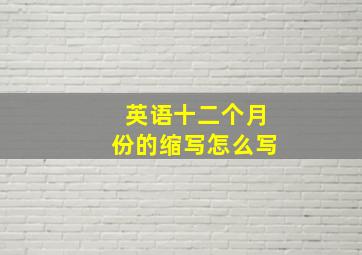 英语十二个月份的缩写怎么写